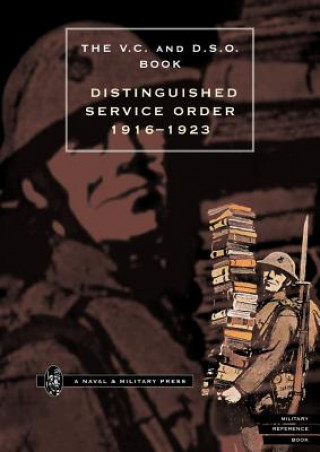 THE V.C. AND D.S.O. BOOK

DISTINGUISHED SERVICE ORDER 1916–1923

A NAVAL & MILITARY PRESS

MILITARY REFERENCE BOOK